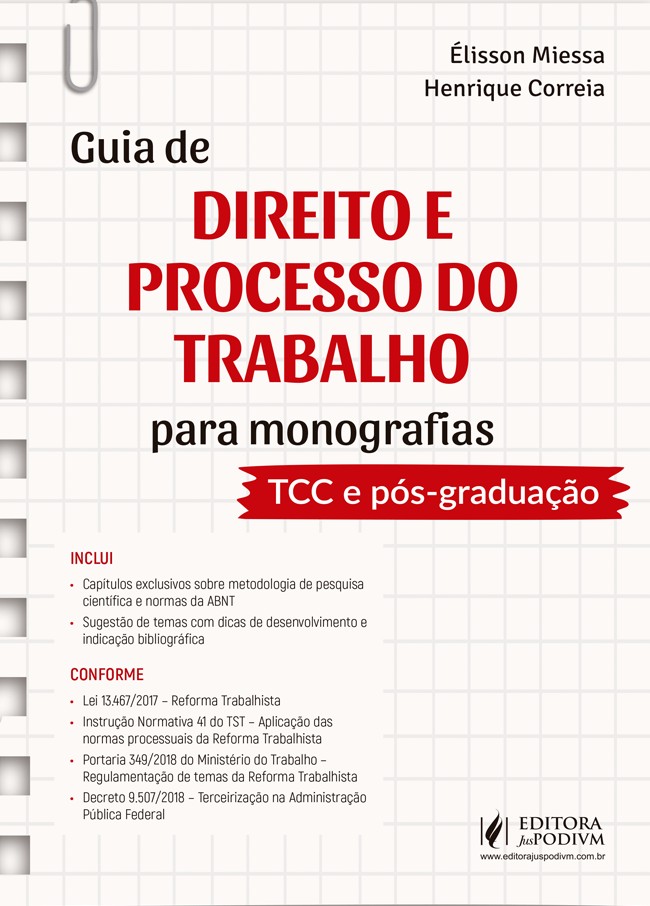 Élisson Miessa
Henrique Correia

Guia de

DIREITO E PROCESSO DO TRABALHO

para monografias

TCC e pós-graduação

INCLUI

• Capítulos exclusivos sobre metodologia de pesquisa científica e normas da ABNT
• Sugestão de temas com dicas de desenvolvimento e indicação bibliográfica

CONFORME

• Lei 13.467/2017 – Reforma Trabalhista
• Instrução Normativa 41 do TST – Aplicação das normas processuais da Reforma Trabalhista
• Portaria 349/2018 do Ministério do Trabalho – Regulamentação de temas da Reforma Trabalhista
• Decreto 9.507/2018 – Terceirização na Administração Pública Federal

EDITORA JusPODIVM
www.editorajuspodivm.com.br